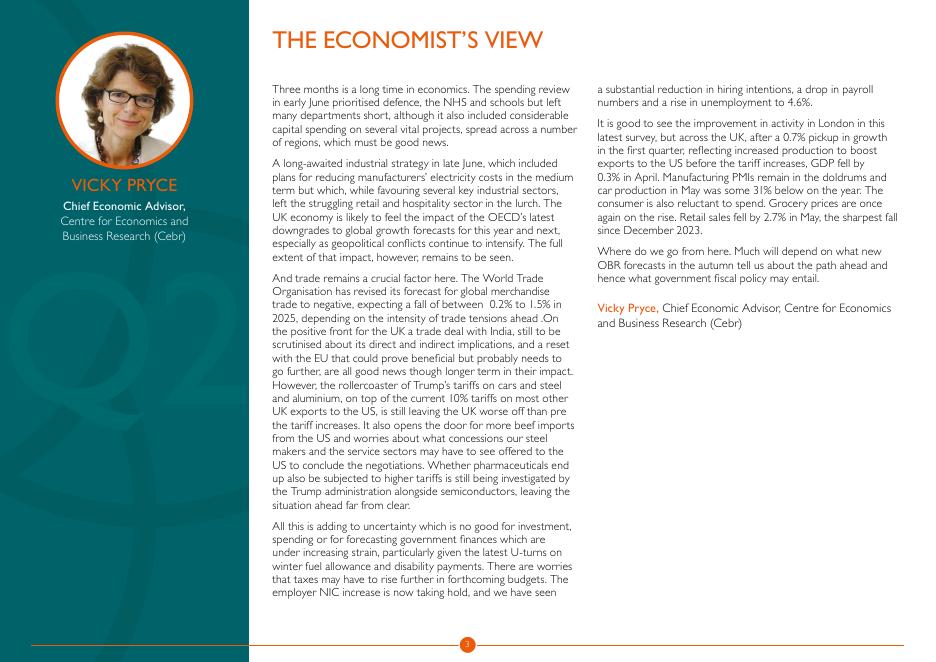 VICKY PRYCE

Chief Economic Advisor, Centre for Economics and Business Research (Cebr)

THE ECONOMIST'S VIEW

Three months is a long time in economics. The spending review in early June prioritised defence, the NHS and schools but left many departments short, although it also included considerable capital spending on several vital projects, spread across a number of regions, which must be good news.

A long-awaited industrial strategy in late June, which included plans for reducing manufacturers' electricity costs in the medium term but which, while favouring several key industrial sectors, left the struggling retail and hospitality sector in the lurch. The UK economy is likely to feel the impact of the OECD's latest downgrades to global growth forecasts for this year and next, especially as geopolitical conflicts continue to intensify. The full extent of that impact, however, remains to be seen.

And trade remains a crucial factor here. The World Trade Organisation has revised its forecast for global merchandise trade to negative, expecting a fall of between 0.2% to 1.5% in 2025, depending on the intensity of trade tensions ahead .On the positive front for the UK a trade deal with India, still to be scrutinised about its direct and indirect implications, and a reset with the EU that could prove beneficial but probably needs to go further, are all good news though longer term in their impact. However, the rollercoaster of Trump's tariffs on cars and steel and aluminium, on top of the current 10% tariffs on most other UK exports to the US, is still leaving the UK worse off than pre the tariff increases. It also opens the door for more beef imports from the US and worries about what concessions our steel makers and the service sectors may have to see offered to the US to conclude the negotiations. Whether pharmaceuticals end up also be subjected to higher tariffs is still being investigated by the Trump administration alongside semiconductors, leaving the situation ahead far from clear.

All this is adding to uncertainty which is no good for investment, spending or for forecasting government finances which are under increasing strain, particularly given the latest U-turns on winter fuel allowance and disability payments. There are worries that taxes may have to rise further in forthcoming budgets. The employer NIC increase is now taking hold, and we have seen a substantial reduction in hiring intentions, a drop in payroll numbers and a rise in unemployment to 4.6%.

It is good to see the improvement in activity in London in this latest survey, but across the UK, after a 0.7% pickup in growth in the first quarter, reflecting increased production to boost exports to the US before the tariff increases, GDP fell by 0.3% in April. Manufacturing PMIs remain in the doldrums and car production in May was some 31% below on the year. The consumer is also reluctant to spend. Grocery prices are once again on the rise. Retail sales fell by 2.7% in May, the sharpest fall since December 2023.

Where do we go from here. Much will depend on what new OBR forecasts in the autumn tell us about the path ahead and hence what government fiscal policy may entail.

Vicky Pryce, Chief Economic Advisor, Centre for Economics and Business Research (Cebr)

3